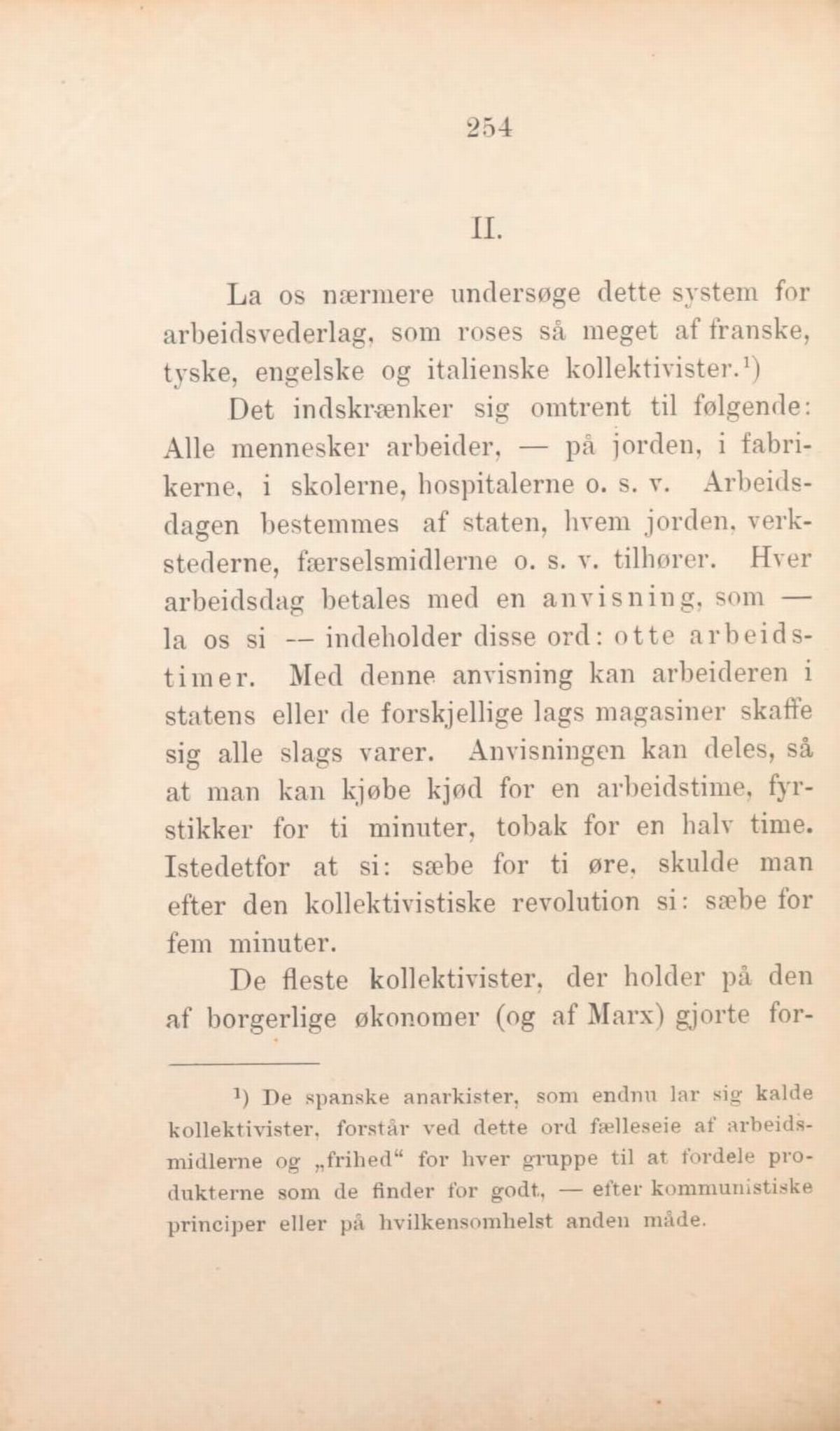 254

II.

La os nærmere undersøge dette system for arbeidsvederlag, som roses så meget af franske, tyske, engelske og italienske kollektivister.¹)

Det indskrænker sig omtrent til følgende: Alle mennesker arbeider, — på jorden, i fabrikerne, i skolerne, hospitalerne o. s. v. Arbeidsdagen bestemmes af staten, hvem jorden, verkstederne, færselsmidlerne o. s. v. tilhører. Hver arbeidsdag betales med en anvisning, som — la os si — indeholder disse ord: otte arbeidstimer. Med denne anvisning kan arbeideren i statens eller de forskjellige lags magasiner skaffe sig alle slags varer. Anvisningen kan deles, så at man kan kjøbe kjød for en arbeidstime, fyrstikker for ti minuter, tobak for en halv time. Istedetfor at si: sæbe for ti øre, skulde man efter den kollektivistiske revolution si: sæbe for fem minuter.

De fleste kollektivister, der holder på den af borgerlige økonomer (og af Marx) gjorte for-

¹) De spanske anarkister, som endnu lar sig kalde kollektivister, forstår ved dette ord fælleseie af arbeidsmidlerne og „frihed“ for hver gruppe til at fordele produkterne som de finder for godt, — efter kommunistiske principer eller på hvilkensomhelst anden måde.